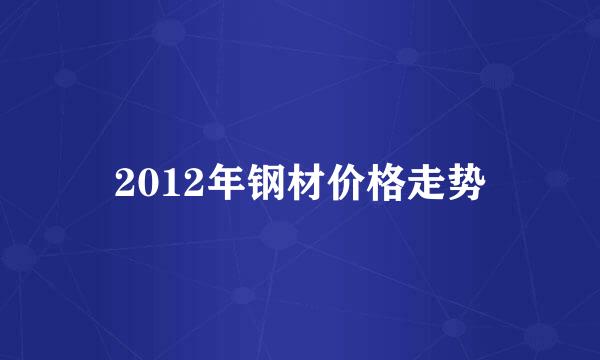 2012年钢材价格走势